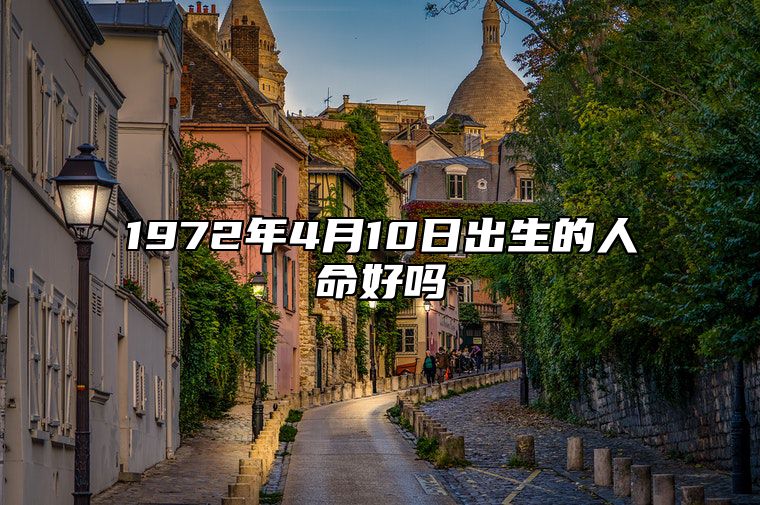 1972年4月10日出生的人命好吗